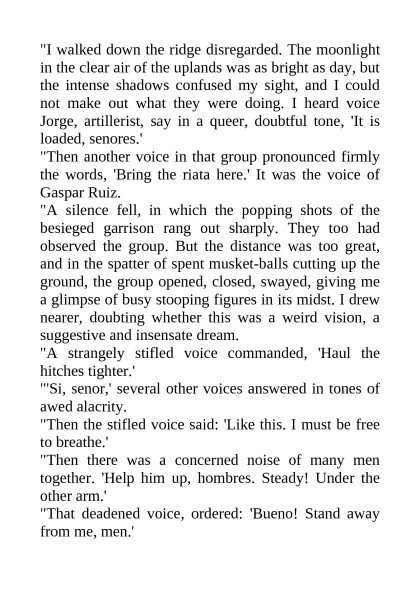 "I walked down the ridge disregarded. The moonlight in the clear air of the uplands was as bright as day, but the intense shadows confused my sight, and I could not make out what they were doing. I heard voice Jorge, artillerist, say in a queer, doubtful tone, 'It is loaded, senores.'
"Then another voice in that group pronounced firmly the words, 'Bring the riata here.' It was the voice of Gaspar Ruiz.
"A silence fell, in which the popping shots of the besieged garrison rang out sharply. They too had observed the group. But the distance was too great, and in the spatter of spent musket-balls cutting up the ground, the group opened, closed, swayed, giving me a glimpse of busy stooping figures in its midst. I drew nearer, doubting whether this was a weird vision, a suggestive and insensate dream.
"A strangely stifled voice commanded, 'Haul the hitches tighter.'
"'Si, senor,' several other voices answered in tones of awed alacrity.
"Then the stifled voice said: 'Like this. I must be free to breathe.'
"Then there was a concerned noise of many men together. 'Help him up, hombres. Steady! Under the other arm.'
"That deadened voice, ordered: 'Bueno! Stand away from me, men.'